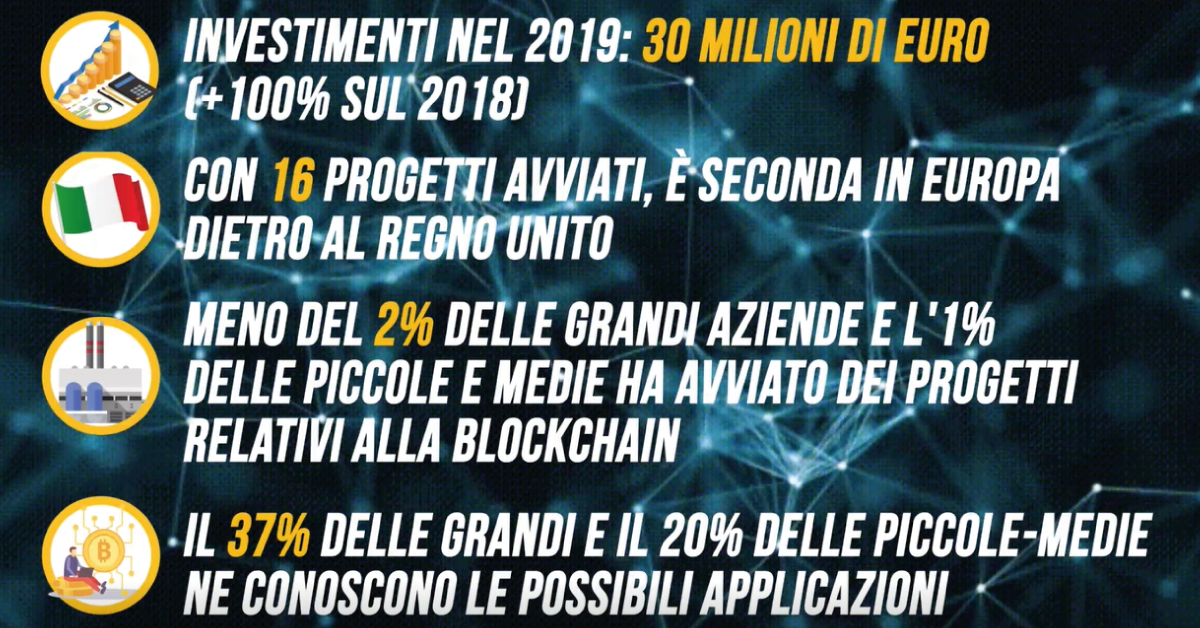 INVESTIMENTI NEL 2019: 30 MILIONI DI EURO (+100% SUL 2018)

CON 16 PROGETTI AVVIATI, È SECONDA IN EUROPA DIETRO AL REGNO UNITO

MENO DEL 2% DELLE GRANDI AZIENDE E L'1% DELLE PICCOLE E MEDIE HA AVVIATO DEI PROGETTI RELATIVI ALLA BLOCKCHAIN

IL 37% DELLE GRANDI E IL 20% DELLE PICCOLE-MEDIE NE CONOSCONO LE POSSIBILI APPLICAZIONI